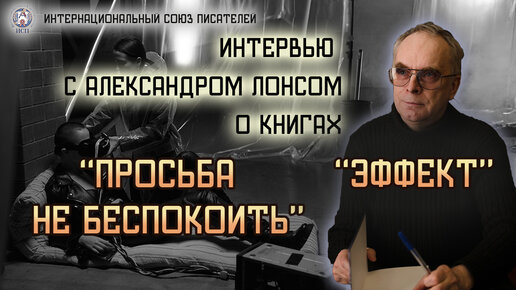 ИСП
ИНТЕРНАЦИОНАЛЬНЫЙ СОЮЗ ПИСАТЕЛЕЙ

ИНТЕРВЬЮ С АЛЕКСАНДРОМ ЛОНСОМ О КНИГАХ

"ПРОСЬБА НЕ БЕСПОКОИТЬ"

"ЭФФЕКТ"